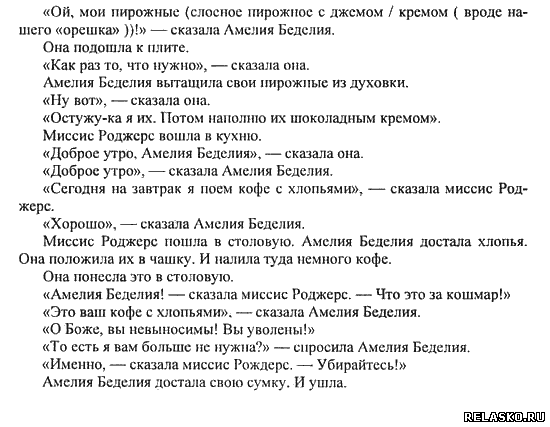 «Ой, мои пирожные (слоеное пирожное с джемом / кремом ( вроде нашего «орешка» ))!» — сказала Амелия Беделия.

Она подошла к плите.

«Как раз то, что нужно», — сказала она.

Амелия Беделия вытащила свои пирожные из духовки.

«Ну вот», — сказала она.

«Остужу-ка я их. Потом наполню их шоколадным кремом».

Миссис Роджерс вошла в кухню.

«Доброе утро, Амелия Беделия», — сказала она.

«Доброе утро», — сказала Амелия Беделия.

«Сегодня на завтрак я поем кофе с хлопьями», — сказала миссис Роджерс.

«Хорошо», — сказала Амелия Беделия.

Миссис Роджерс пошла в столовую. Амелия Беделия достала хлопья. Она положила их в чашку. И налила туда немного кофе.

Она понесла это в столовую.

«Амелия Беделия! — сказала миссис Роджерс. — Что это за кошмар!»

«Это ваш кофе с хлопьями», — сказала Амелия Беделия.

«О Боже, вы невыносимы! Вы уволены!»

«То есть я вам больше не нужна?» — спросила Амелия Беделия.

«Именно, — сказала миссис Рождерс. — Убирайтесь!»

Амелия Беделия достала свою сумку. И ушла.

RELASKO.RU